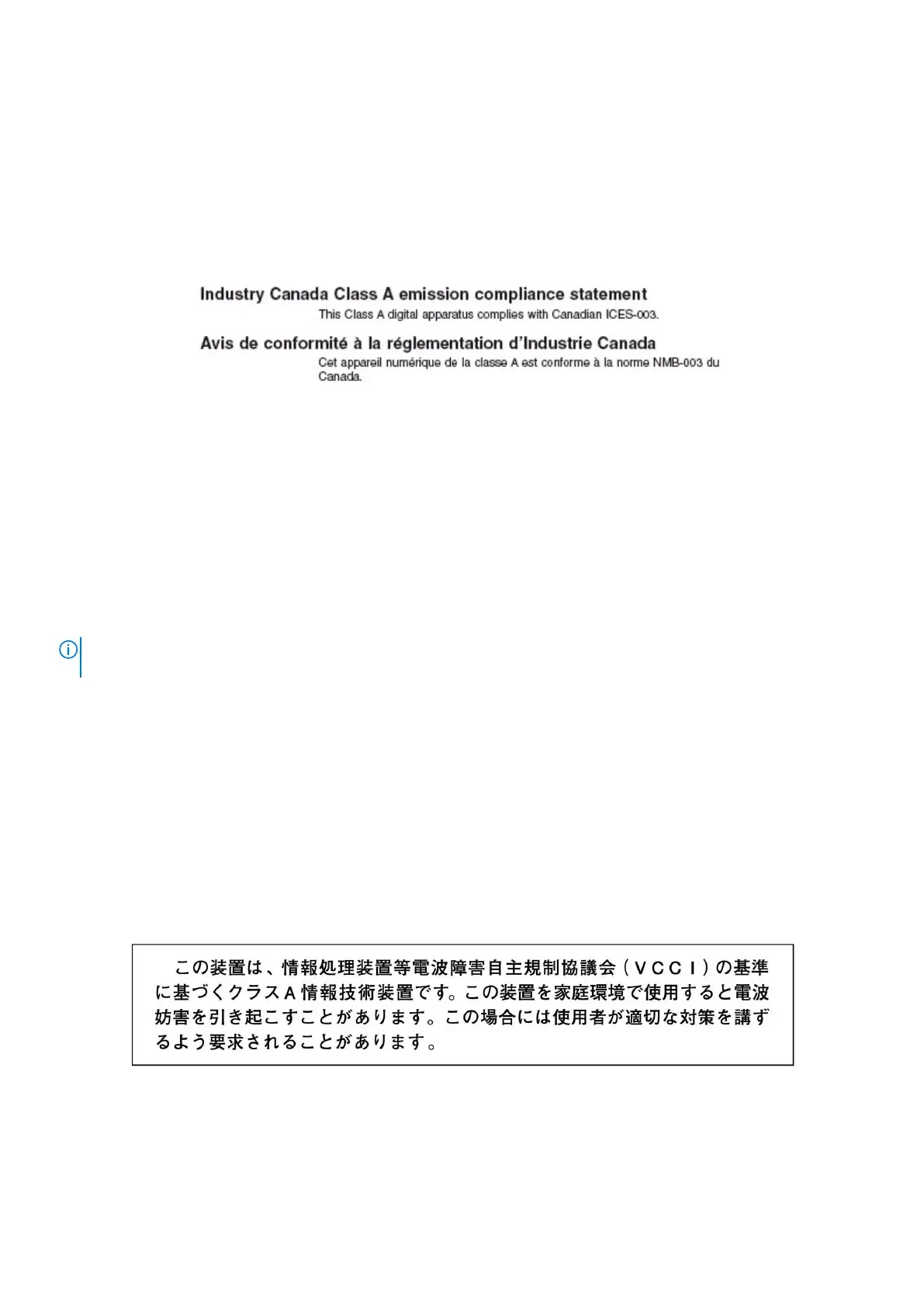 Industry Canada Class A emission compliance statement

This Class A digital apparatus complies with Canadian ICES-003.

Avis de conformité à la réglementation d'Industrie Canada

Cet appareil numérique de la classe A est conforme à la norme NMB-003 du Canada.

この装置は、情報処理装置等電波障害自主規制協議会（ＶＣＣＩ）の基準に基づくクラスＡ情報技術装置です。この装置を家庭環境で使用すると電波妨害を引き起こすことがあります。この場合には使用者が適切な対策を講ずるよう要求されることがあります。